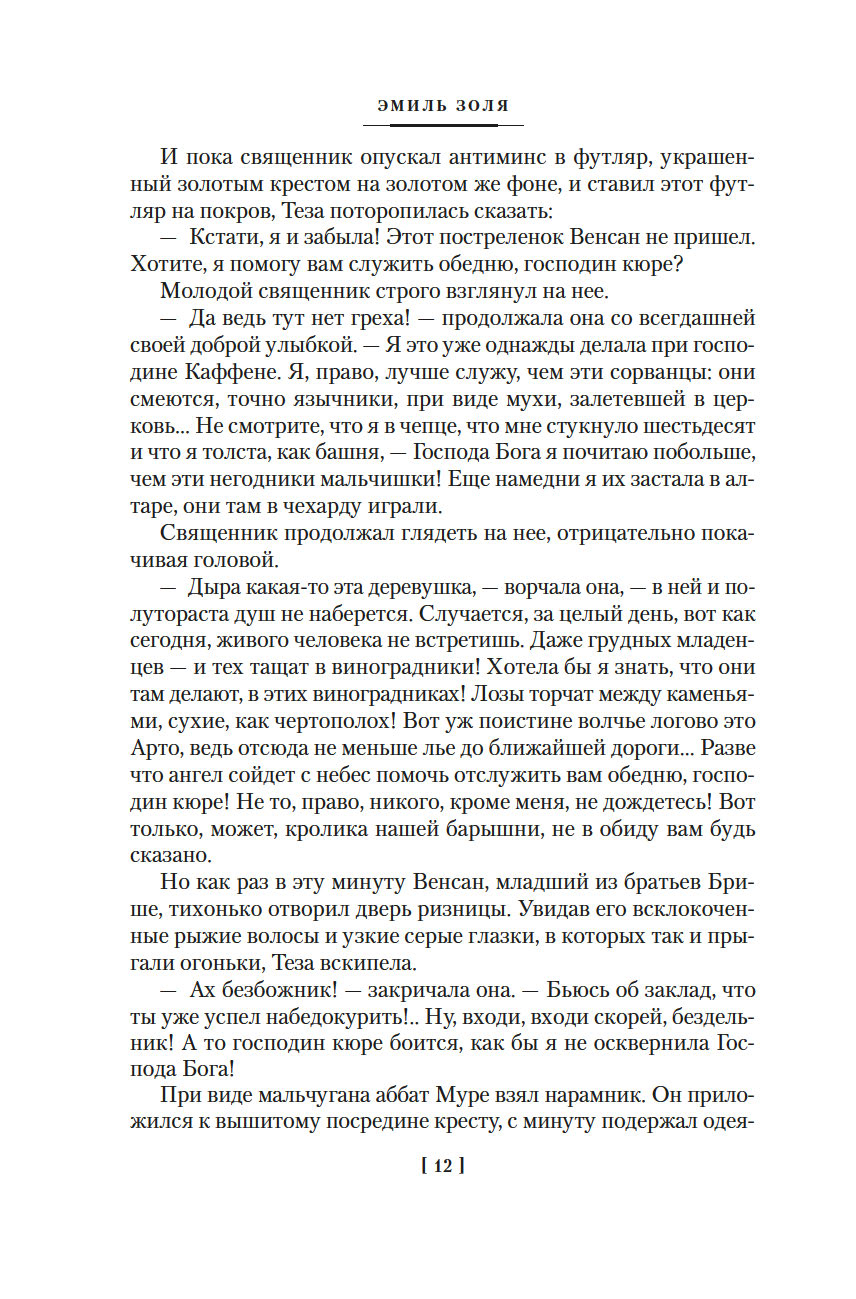 ЭМИЛЬ ЗОЛЯ

И пока священник опускал антиминс в футляр, украшенный золотым крестом на золотом же фоне, и ставил этот футляр на покров, Теза поторопилась сказать:

— Кстати, я и забыла! Этот постреленок Венсан не пришел. Хотите, я помогу вам служить обедню, господин кюре?

Молодой священник строго взглянул на нее.

— Да ведь тут нет греха! — продолжала она со всегдашней своей доброй улыбкой. — Я это уже однажды делала при господине Каффене. Я, право, лучше служу, чем эти сорванцы: они смеются, точно язычники, при виде мухи, залетевшей в церковь... Не смотрите, что я в чепце, что мне стукнуло шестьдесят и что я толста, как башня, — Господа Бога я почитаю побольше, чем эти негодники мальчишки! Еще намедни я их застала в алтаре, они там в чехарду играли.

Священник продолжал глядеть на нее, отрицательно покачивая головой.

— Дыра какая-то эта деревушка, — ворчала она, — в ней и полутораста душ не наберется. Случается, за целый день, вот как сегодня, живого человека не встретишь. Даже грудных младенцев — и тех тащат в виноградники! Хотела бы я знать, что они там делают, в этих виноградниках! Лозы торчат между каменьями, сухие, как чертополох! Вот уж поистине волчье логово это Арто, ведь отсюда не меньше лье до ближайшей дороги... Разве что ангел сойдет с небес помочь отслужить вам обедню, господин кюре! Не то, право, никого, кроме меня, не дождетесь! Вот только, может, кролика нашей барышни, не в обиду вам будь сказано.

Но как раз в эту минуту Венсан, младший из братьев Брише, тихонько отворил дверь ризницы. Увидав его всклокоченные рыжие волосы и узкие серые глазки, в которых так и прыгали огоньки, Теза вскипела.

— Ах безбожник! — закричала она. — Бьюсь об заклад, что ты уже успел набедокурить!.. Ну, входи, входи скорей, бездельник! А то господин кюре боится, как бы я не осквернила Господа Бога!

При виде мальчугана аббат Муре взял нарамник. Он приложился к вышитому посредине кресту, с минуту подержал одея-

[ 12 ]